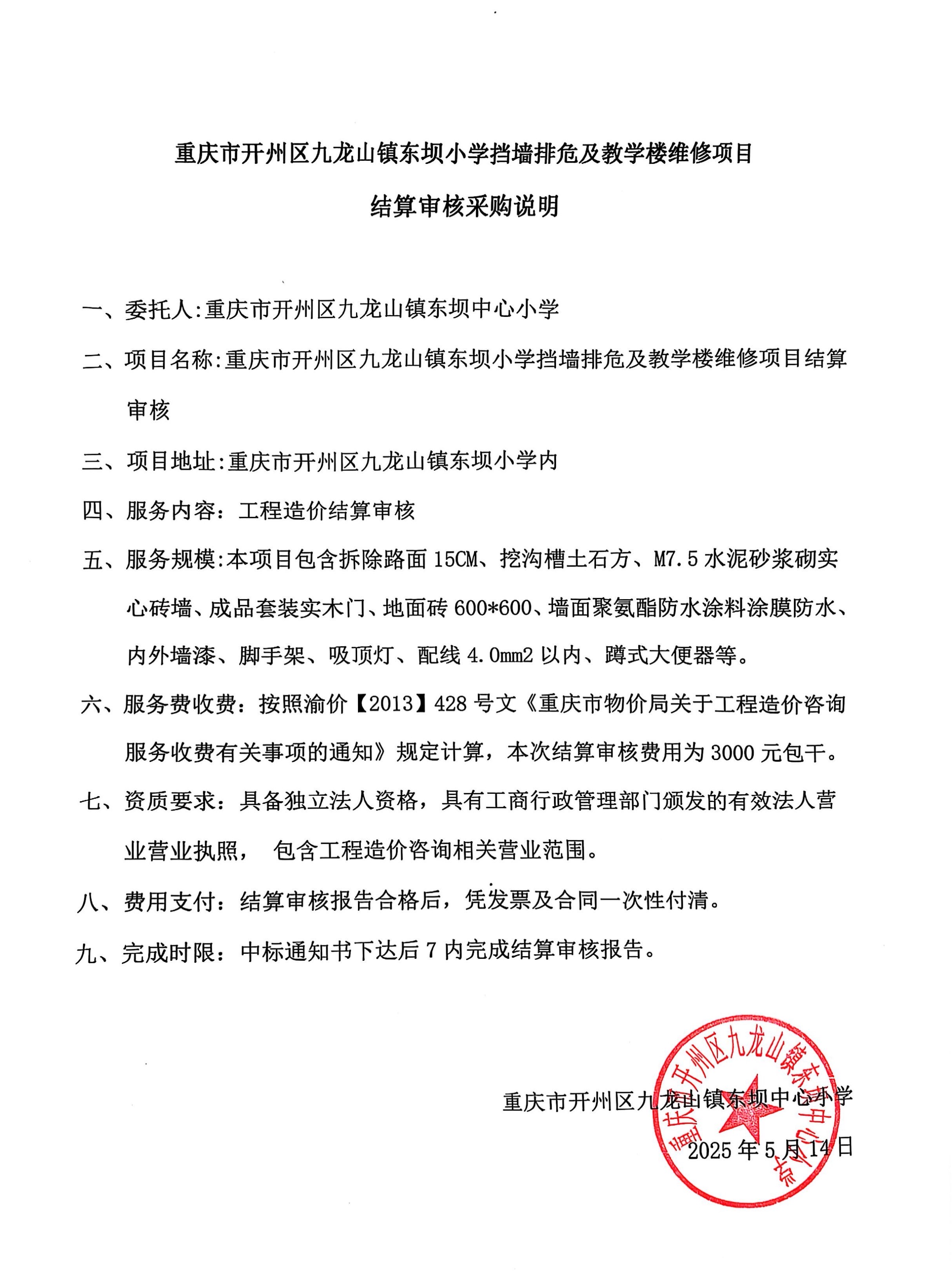 重庆市开州区九龙山镇东坝小学挡墙排危及教学楼维修项目

结算审核采购说明

一、委托人:重庆市开州区九龙山镇东坝中心小学

二、项目名称:重庆市开州区九龙山镇东坝小学挡墙排危及教学楼维修项目结算审核

三、项目地址:重庆市开州区九龙山镇东坝小学内

四、服务内容：工程造价结算审核

五、服务规模:本项目包含拆除路面 15CM、挖沟槽土石方、M7.5 水泥砂浆砌实心砖墙、成品套装实木门、地面砖 600*600、墙面聚氨酯防水涂料涂膜防水、内外墙漆、脚手架、吸顶灯、配线 4.0mm2 以内、蹲式大便器等。

六、服务费收费：按照渝价【2013】428 号文《重庆市物价局关于工程造价咨询服务收费有关事项的通知》规定计算，本次结算审核费用为 3000 元包干。

七、资质要求：具备独立法人资格，具有工商行政管理部门颁发的有效法人营业营业执照， 包含工程造价咨询相关营业范围。

八、费用支付：结算审核报告合格后，凭发票及合同一次性付清。

九、完成时限：中标通知书下达后 7 内完成结算审核报告。

重庆市开州区九龙山镇东坝中心小学

2025 年 5 月 14 日

重庆市开州区九龙山镇东坝中心小学